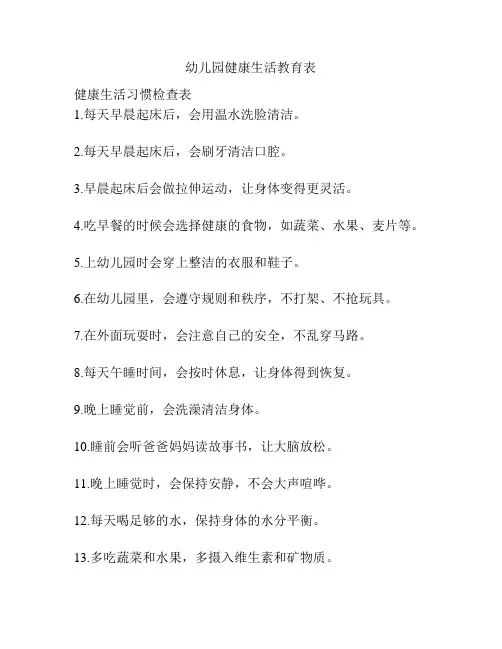 幼儿园健康生活教育表

健康生活习惯检查表

1.每天早晨起床后，会用温水洗脸清洁。

2.每天早晨起床后，会刷牙清洁口腔。

3.早晨起床后会做拉伸运动，让身体变得更灵活。

4.吃早餐的时候会选择健康的食物，如蔬菜、水果、麦片等。

5.上幼儿园时会穿上整洁的衣服和鞋子。

6.在幼儿园里，会遵守规则和秩序，不打架、不抢玩具。

7.在外面玩耍时，会注意自己的安全，不乱穿马路。

8.每天午睡时间，会按时休息，让身体得到恢复。

9.晚上睡觉前，会洗澡清洁身体。

10.睡前会听爸爸妈妈读故事书，让大脑放松。

11.晚上睡觉时，会保持安静，不会大声喧哗。

12.每天喝足够的水，保持身体的水分平衡。

13.多吃蔬菜和水果，多摄入维生素和矿物质。